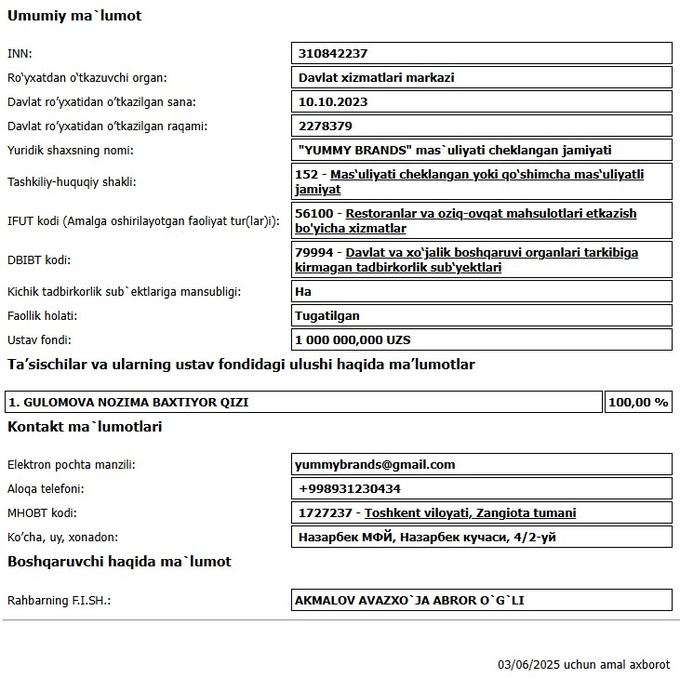 Umumiy ma`lumot

| | |
|---|---|
| INN: | 310842237 |
| Ro'yxatdan o'tkazuvchi organ: | Davlat xizmatlari markazi |
| Davlat ro'yxatidan o'tkazilgan sana: | 10.10.2023 |
| Davlat ro'yxatidan o'tkazilgan raqami: | 2278379 |
| Yuridik shaxsning nomi: | "YUMMY BRANDS" mas`uliyati cheklangan jamiyati |
| Tashkiliy-huquqiy shakli: | 152 - Mas'uliyati cheklangan yoki qo'shimcha mas'uliyatli jamiyat |
| IFUT kodi (Amalga oshirilayotgan faoliyat tur(lar)i): | 56100 - Restoranlar va oziq-ovqat mahsulotlari etkazish bo'yicha xizmatlar |
| DBIBT kodi: | 79994 - Davlat va xo'jalik boshqaruvi organlari tarkibiga kirmagan tadbirkorlik sub'yektlari |
| Kichik tadbirkorlik sub`ektlariga mansubligi: | Ha |
| Faollik holati: | Tugatilgan |
| Ustav fondi: | 1 000 000,000 UZS |

Ta'sischilar va ularning ustav fondidagi ulushi haqida ma'lumotlar

| | |
|---|---|
| 1. GULOMOVA NOZIMA BAXTIYOR QIZI | 100,00 % |

Kontakt ma`lumotlari

| | |
|---|---|
| Elektron pochta manzili: | yummybrands@gmail.com |
| Aloqa telefoni: | +998931230434 |
| MHOBT kodi: | 1727237 - Toshkent viloyati, Zangiota tumani |
| Ko'cha, uy, xonadon: | Назарбек МФЙ, Назарбек кучаси, 4/2-уй |

Boshqaruvchi haqida ma`lumot

| | |
|---|---|
| Rahbarning F.I.SH.: | AKMALOV AVAZXO`JA ABROR O`G`LI |

03/06/2025 uchun amal axborot